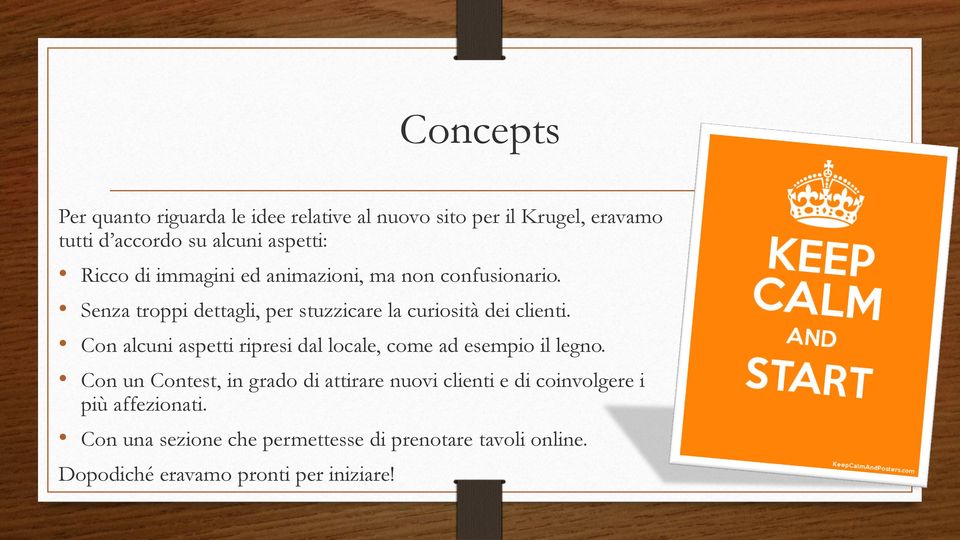 Concepts

Per quanto riguarda le idee relative al nuovo sito per il Krugel, eravamo tutti d'accordo su alcuni aspetti:

• Ricco di immagini ed animazioni, ma non confusionario.
• Senza troppi dettagli, per stuzzicare la curiosità dei clienti.
• Con alcuni aspetti ripresi dal locale, come ad esempio il legno.
• Con un Contest, in grado di attirare nuovi clienti e di coinvolgere i più affezionati.
• Con una sezione che permettesse di prenotare tavoli online.

Dopodiché eravamo pronti per iniziare!

KEEP CALM AND START

KeepCalmAndPosters.com